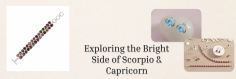 Exploring the Bright Side of Scorpio & Capricorn